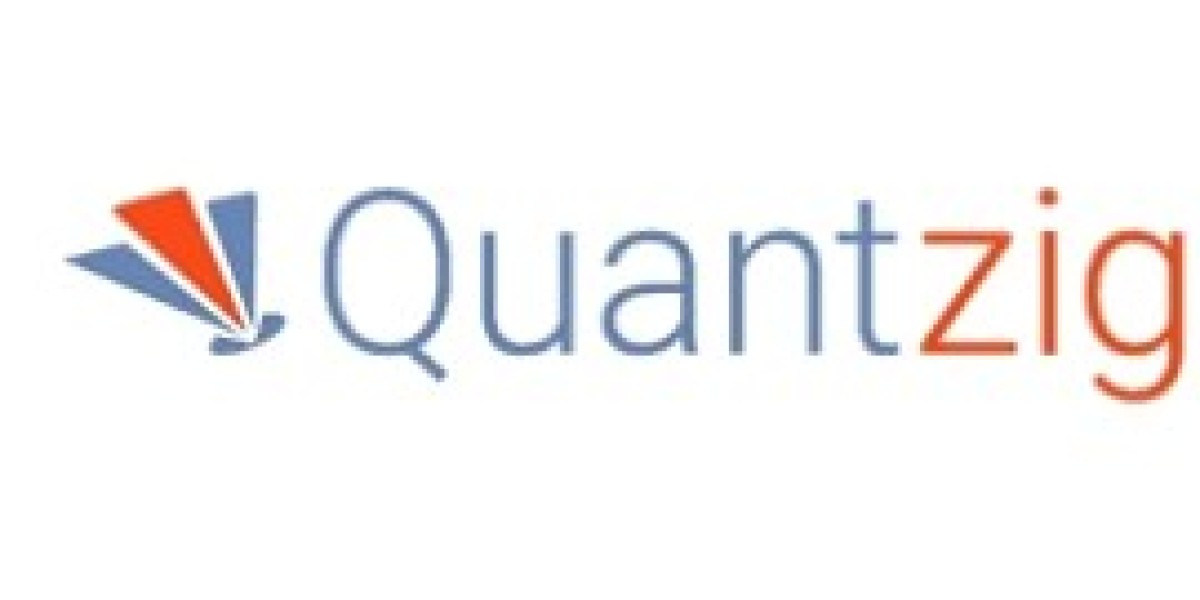 Quantzig